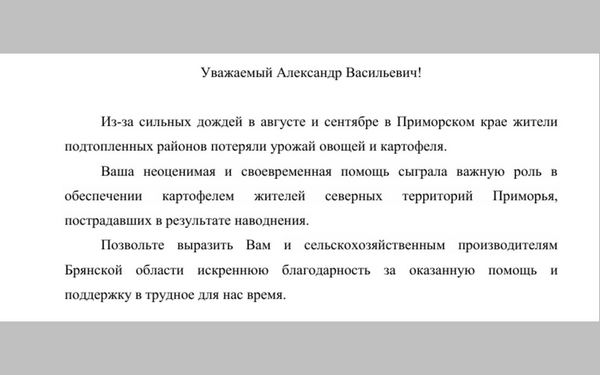 Уважаемый Александр Васильевич!

Из-за сильных дождей в августе и сентябре в Приморском крае жители подтопленных районов потеряли урожай овощей и картофеля.

Ваша неоценимая и своевременная помощь сыграла важную роль в обеспечении картофелем жителей северных территорий Приморья, пострадавших в результате наводнения.

Позвольте выразить Вам и сельскохозяйственным производителям Брянской области искреннюю благодарность за оказанную помощь и поддержку в трудное для нас время.